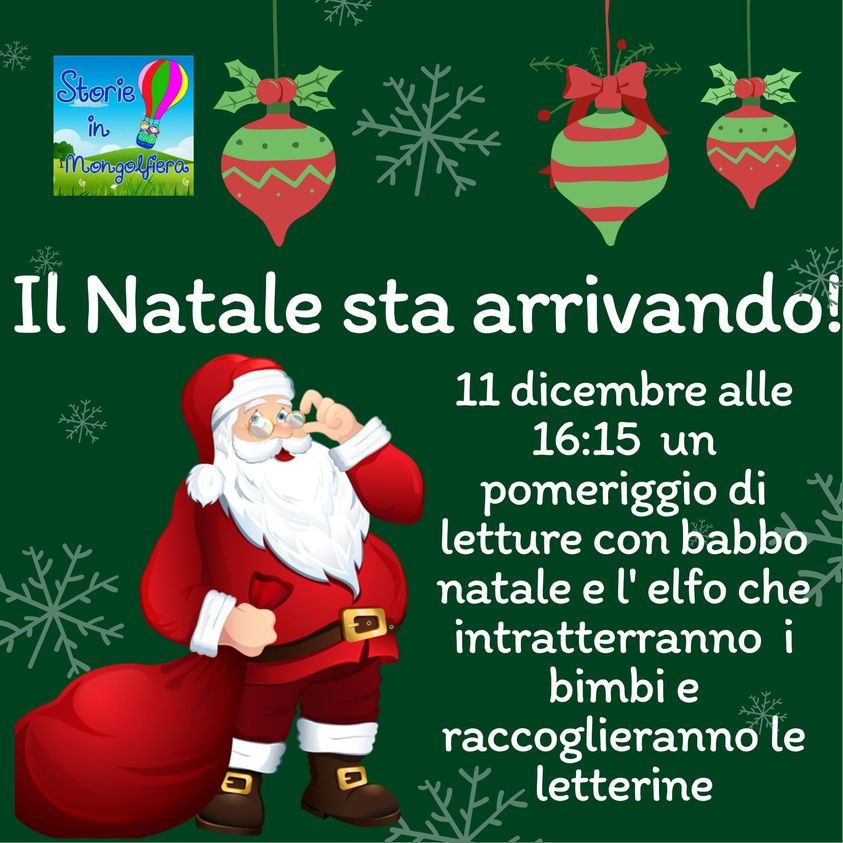 Storie in Mongolfiera

Il Natale sta arrivando!

11 dicembre alle 16:15 un pomeriggio di letture con babbo natale e l' elfo che intratterranno i bimbi e raccoglieranno le letterine